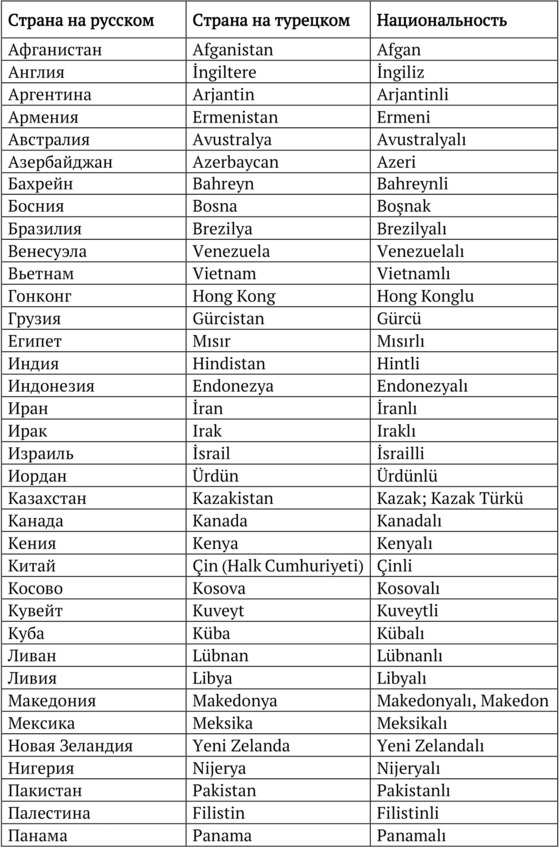 | Страна на русском | Страна на турецком | Национальность |
|---|---|---|
| Афганистан | Afganistan | Afgan |
| Англия | İngiltere | İngiliz |
| Аргентина | Arjantin | Arjantinli |
| Армения | Ermenistan | Ermeni |
| Австралия | Avustralya | Avustralyalı |
| Азербайджан | Azerbaycan | Azeri |
| Бахрейн | Bahreyn | Bahreynli |
| Босния | Bosna | Boşnak |
| Бразилия | Brezilya | Brezilyalı |
| Венесуэла | Venezuela | Venezuelalı |
| Вьетнам | Vietnam | Vietnamlı |
| Гонконг | Hong Kong | Hong Konglu |
| Грузия | Gürcistan | Gürcü |
| Египет | Mısır | Mısırlı |
| Индия | Hindistan | Hintli |
| Индонезия | Endonezya | Endonezyalı |
| Иран | İran | İranlı |
| Ирак | Irak | Iraklı |
| Израиль | İsrail | İsrailli |
| Иордан | Ürdün | Ürdünlü |
| Казахстан | Kazakistan | Kazak; Kazak Türkü |
| Канада | Kanada | Kanadalı |
| Кения | Kenya | Kenyalı |
| Китай | Çin (Halk Cumhuriyeti) | Çinli |
| Косово | Kosova | Kosovalı |
| Кувейт | Kuveyt | Kuveytli |
| Куба | Küba | Kübalı |
| Ливан | Lübnan | Lübnanlı |
| Ливия | Libya | Libyalı |
| Македония | Makedonya | Makedonyalı, Makedon |
| Мексика | Meksika | Meksikalı |
| Новая Зеландия | Yeni Zelanda | Yeni Zelandalı |
| Нигерия | Nijerya | Nijeryalı |
| Пакистан | Pakistan | Pakistanlı |
| Палестина | Filistin | Filistinli |
| Панама | Panama | Panamalı |